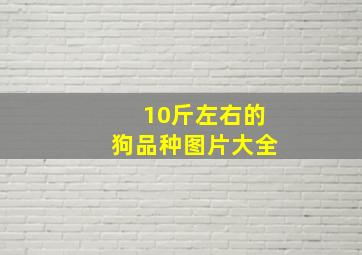 10斤左右的
狗品种图片大全